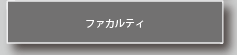 ファカルティ